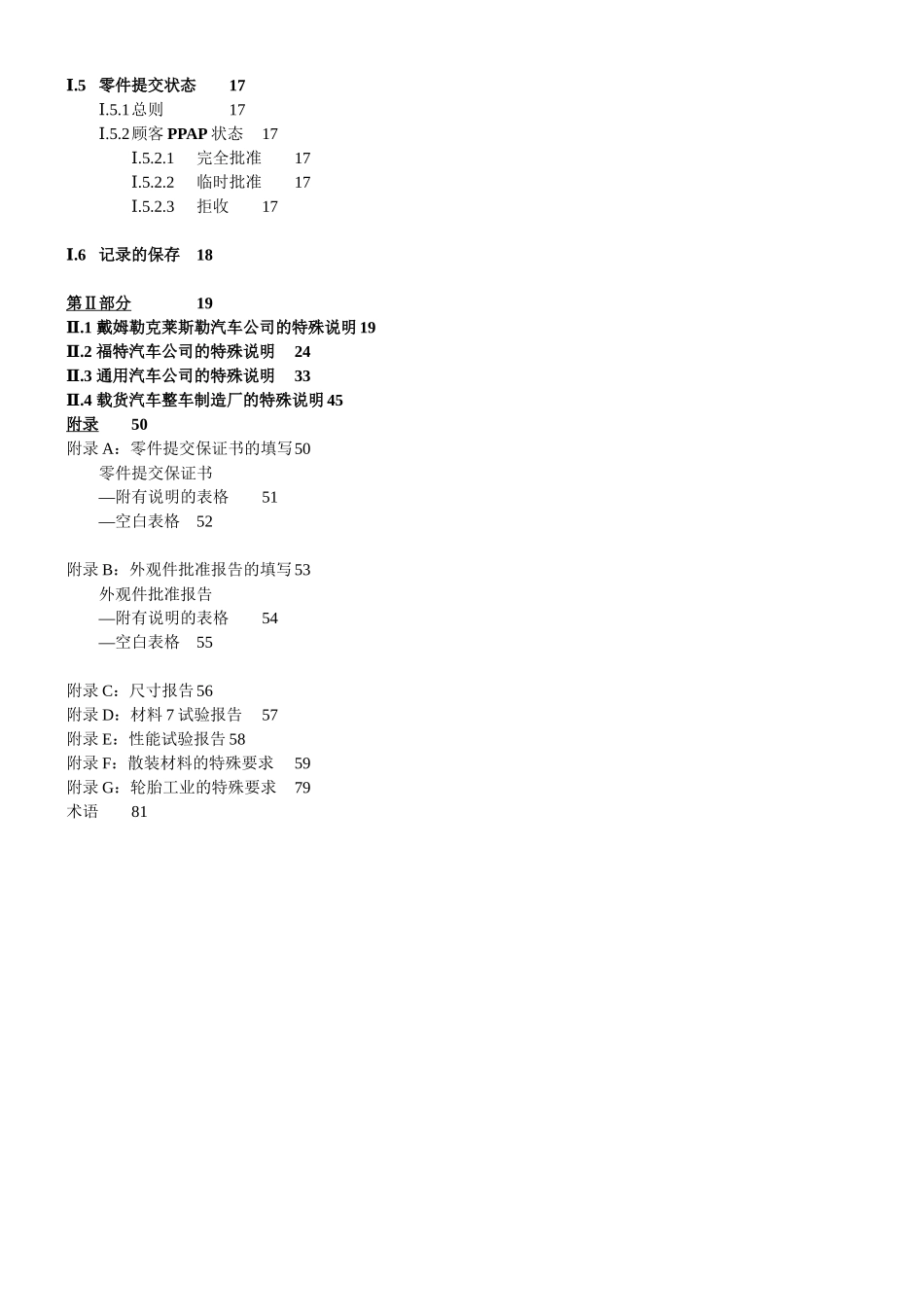 Ⅰ.5 零件提交状态 17
Ⅰ.5.1 总则 17
Ⅰ.5.2 顾客 PPAP 状态 17
Ⅰ.5.2.1 完全批准 17
Ⅰ.5.2.2 临时批准 17
Ⅰ.5.2.3 拒收 17

Ⅰ.6 记录的保存 18

第Ⅱ部分 19
Ⅱ.1 戴姆勒克莱斯勒汽车公司的特殊说明 19
Ⅱ.2 福特汽车公司的特殊说明 24
Ⅱ.3 通用汽车公司的特殊说明 33
Ⅱ.4 载货汽车整车制造厂的特殊说明 45
附录 50
附录 A：零件提交保证书的填写 50
零件提交保证书
—附有说明的表格 51
—空白表格 52

附录 B：外观件批准报告的填写 53
外观件批准报告
—附有说明的表格 54
—空白表格 55

附录 C：尺寸报告 56
附录 D：材料 7 试验报告 57
附录 E：性能试验报告 58
附录 F：散装材料的特殊要求 59
附录 G：轮胎工业的特殊要求 79
术语 81